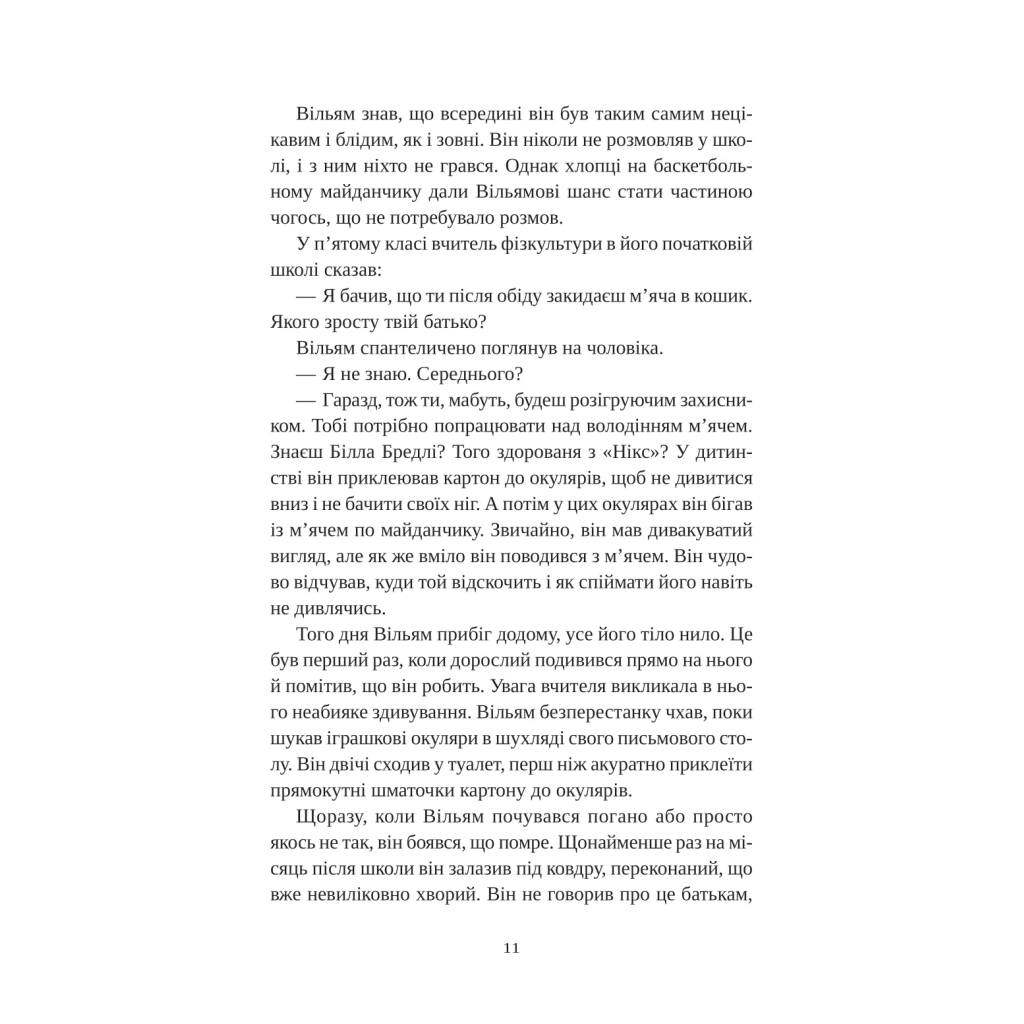 Вільям знав, що всередині він був таким самим нецікавим і блідим, як і зовні. Він ніколи не розмовляв у школі, і з ним ніхто не грався. Однак хлопці на баскетбольному майданчику дали Вільямові шанс стати частиною чогось, що не потребувало розмов.

У п’ятому класі вчитель фізкультури в його початковій школі сказав:

— Я бачив, що ти після обіду закидаєш м’яча в кошик. Якого зросту твій батько?

Вільям спантеличено поглянув на чоловіка.

— Я не знаю. Середнього?

— Гаразд, тож ти, мабуть, будеш розігруючим захисником. Тобі потрібно попрацювати над володінням м’ячем. Знаєш Білла Бредлі? Того здорованя з «Нікс»? У дитинстві він приклеював картон до окулярів, щоб не дивитися вниз і не бачити своїх ніг. А потім у цих окулярах він бігав із м’ячем по майданчику. Звичайно, він мав дивакуватий вигляд, але як же вміло він поводився з м’ячем. Він чудово відчував, куди той відскочить і як спіймати його навіть не дивлячись.

Того дня Вільям прибіг додому, усе його тіло нило. Це був перший раз, коли дорослий подивився прямо на нього й помітив, що він робить. Увага вчителя викликала в нього неабияке здивування. Вільям безперестанку чхав, поки шукав іграшкові окуляри в шухляді свого письмового столу. Він двічі сходив у туалет, перш ніж акуратно приклеїти прямокутні шматочки картону до окулярів.

Щоразу, коли Вільям почувався погано або просто якось не так, він боявся, що помре. Щонайменше раз на місяць після школи він залазив під ковдру, переконаний, що вже невиліковно хворий. Він не говорив про це батькам,

11